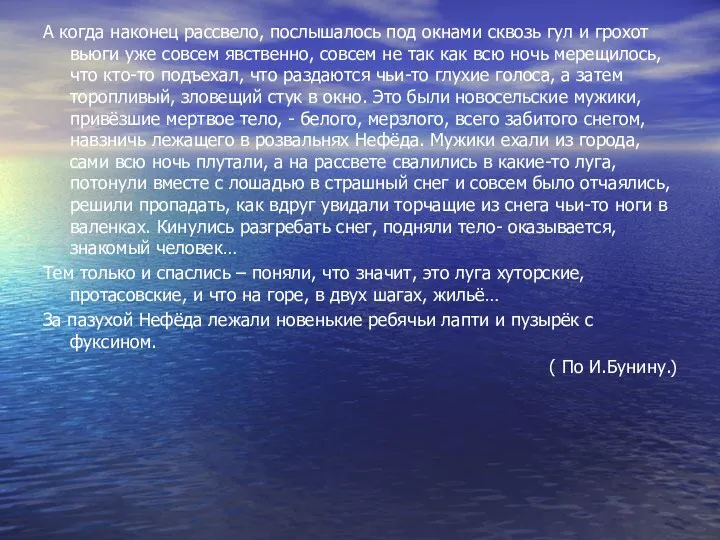 А когда наконец рассвело, послышалось под окнами сквозь гул и грохот вьюги уже совсем явственно, совсем не так как всю ночь мерещилось, что кто-то подъехал, что раздаются чьи-то глухие голоса, а затем торопливый, зловещий стук в окно. Это были новосельские мужики, привёзшие мертвое тело, - белого, мерзлого, всего забитого снегом, навзничь лежащего в розвальнях Нефёда. Мужики ехали из города, сами всю ночь плутали, а на рассвете свалились в какие-то луга, потонули вместе с лошадью в страшный снег и совсем было отчаялись, решили пропадать, как вдруг увидали торчащие из снега чьи-то ноги в валенках. Кинулись разгребать снег, подняли тело- оказывается, знакомый человек…

Тем только и спаслись – поняли, что значит, это луга хуторские, протасовские, и что на горе, в двух шагах, жильё…

За пазухой Нефёда лежали новенькие ребячьи лапти и пузырёк с фуксином.

( По И.Бунину.)